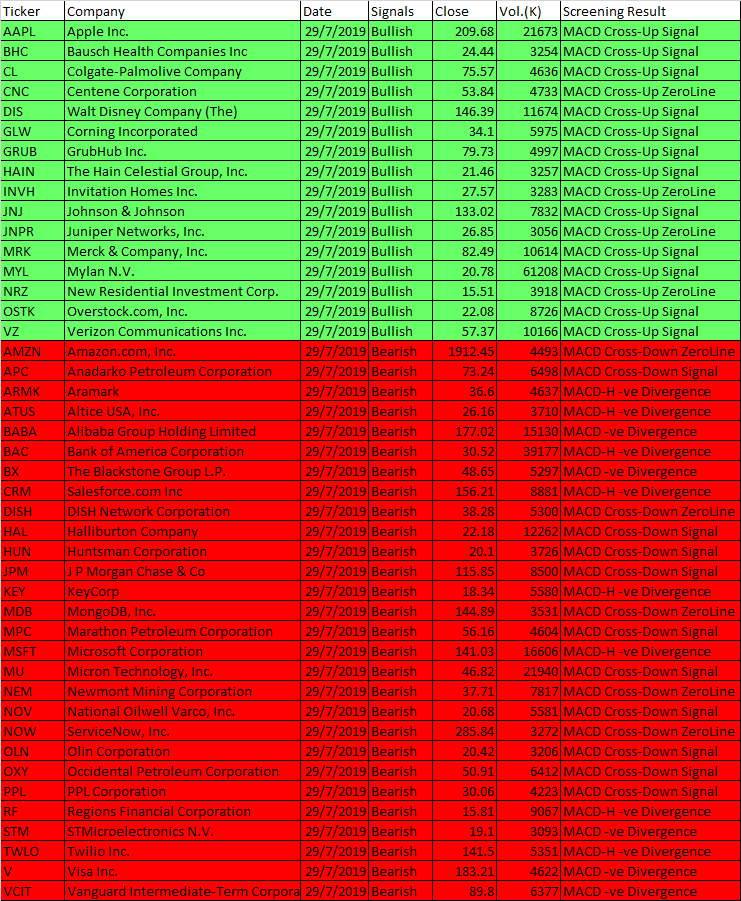 | Ticker | Company | Date | Signals | Close | Vol.(K) | Screening Result |
|---|---|---|---|---|---|---|
| AAPL | Apple Inc. | 29/7/2019 | Bullish | 209.68 | 21673 | MACD Cross-Up Signal |
| BHC | Bausch Health Companies Inc | 29/7/2019 | Bullish | 24.44 | 3254 | MACD Cross-Up Signal |
| CL | Colgate-Palmolive Company | 29/7/2019 | Bullish | 75.57 | 4636 | MACD Cross-Up Signal |
| CNC | Centene Corporation | 29/7/2019 | Bullish | 53.84 | 4733 | MACD Cross-Up ZeroLine |
| DIS | Walt Disney Company (The) | 29/7/2019 | Bullish | 146.39 | 11674 | MACD Cross-Up Signal |
| GLW | Corning Incorporated | 29/7/2019 | Bullish | 34.1 | 5975 | MACD Cross-Up Signal |
| GRUB | GrubHub Inc. | 29/7/2019 | Bullish | 79.73 | 4997 | MACD Cross-Up Signal |
| HAIN | The Hain Celestial Group, Inc. | 29/7/2019 | Bullish | 21.46 | 3257 | MACD Cross-Up Signal |
| INVH | Invitation Homes Inc. | 29/7/2019 | Bullish | 27.57 | 3283 | MACD Cross-Up ZeroLine |
| JNJ | Johnson & Johnson | 29/7/2019 | Bullish | 133.02 | 7832 | MACD Cross-Up Signal |
| JNPR | Juniper Networks, Inc. | 29/7/2019 | Bullish | 26.85 | 3056 | MACD Cross-Up ZeroLine |
| MRK | Merck & Company, Inc. | 29/7/2019 | Bullish | 82.49 | 10614 | MACD Cross-Up Signal |
| MYL | Mylan N.V. | 29/7/2019 | Bullish | 20.78 | 61208 | MACD Cross-Up Signal |
| NRZ | New Residential Investment Corp. | 29/7/2019 | Bullish | 15.51 | 3918 | MACD Cross-Up ZeroLine |
| OSTK | Overstock.com, Inc. | 29/7/2019 | Bullish | 22.08 | 8726 | MACD Cross-Up Signal |
| VZ | Verizon Communications Inc. | 29/7/2019 | Bullish | 57.37 | 10166 | MACD Cross-Up Signal |
| AMZN | Amazon.com, Inc. | 29/7/2019 | Bearish | 1912.45 | 4493 | MACD Cross-Down ZeroLine |
| APC | Anadarko Petroleum Corporation | 29/7/2019 | Bearish | 73.24 | 6498 | MACD Cross-Down Signal |
| ARMK | Aramark | 29/7/2019 | Bearish | 36.6 | 4637 | MACD-H -ve Divergence |
| ATUS | Altice USA, Inc. | 29/7/2019 | Bearish | 26.16 | 3710 | MACD-H -ve Divergence |
| BABA | Alibaba Group Holding Limited | 29/7/2019 | Bearish | 177.02 | 15130 | MACD -ve Divergence |
| BAC | Bank of America Corporation | 29/7/2019 | Bearish | 30.52 | 39177 | MACD-H -ve Divergence |
| BX | The Blackstone Group L.P. | 29/7/2019 | Bearish | 48.65 | 5297 | MACD -ve Divergence |
| CRM | Salesforce.com Inc | 29/7/2019 | Bearish | 156.21 | 8881 | MACD-H -ve Divergence |
| DISH | DISH Network Corporation | 29/7/2019 | Bearish | 38.28 | 5300 | MACD Cross-Down ZeroLine |
| HAL | Halliburton Company | 29/7/2019 | Bearish | 22.18 | 12262 | MACD Cross-Down Signal |
| HUN | Huntsman Corporation | 29/7/2019 | Bearish | 20.1 | 3726 | MACD Cross-Down Signal |
| JPM | J P Morgan Chase & Co | 29/7/2019 | Bearish | 115.85 | 8500 | MACD Cross-Down Signal |
| KEY | KeyCorp | 29/7/2019 | Bearish | 18.34 | 5580 | MACD-H -ve Divergence |
| MDB | MongoDB, Inc. | 29/7/2019 | Bearish | 144.89 | 3531 | MACD Cross-Down ZeroLine |
| MPC | Marathon Petroleum Corporation | 29/7/2019 | Bearish | 56.16 | 4604 | MACD Cross-Down Signal |
| MSFT | Microsoft Corporation | 29/7/2019 | Bearish | 141.03 | 16606 | MACD-H -ve Divergence |
| MU | Micron Technology, Inc. | 29/7/2019 | Bearish | 46.82 | 21940 | MACD Cross-Down Signal |
| NEM | Newmont Mining Corporation | 29/7/2019 | Bearish | 37.71 | 7817 | MACD Cross-Down ZeroLine |
| NOV | National Oilwell Varco, Inc. | 29/7/2019 | Bearish | 20.68 | 5581 | MACD Cross-Down Signal |
| NOW | ServiceNow, Inc. | 29/7/2019 | Bearish | 285.84 | 3272 | MACD Cross-Down ZeroLine |
| OLN | Olin Corporation | 29/7/2019 | Bearish | 20.42 | 3206 | MACD Cross-Down Signal |
| OXY | Occidental Petroleum Corporation | 29/7/2019 | Bearish | 50.91 | 6412 | MACD Cross-Down Signal |
| PPL | PPL Corporation | 29/7/2019 | Bearish | 30.06 | 4223 | MACD Cross-Down Signal |
| RF | Regions Financial Corporation | 29/7/2019 | Bearish | 15.81 | 9067 | MACD-H -ve Divergence |
| STM | STMicroelectronics N.V. | 29/7/2019 | Bearish | 19.1 | 3093 | MACD -ve Divergence |
| TWLO | Twilio Inc. | 29/7/2019 | Bearish | 141.5 | 5351 | MACD-H -ve Divergence |
| V | Visa Inc. | 29/7/2019 | Bearish | 183.21 | 4622 | MACD -ve Divergence |
| VCIT | Vanguard Intermediate-Term Corpora | 29/7/2019 | Bearish | 89.8 | 6377 | MACD -ve Divergence |